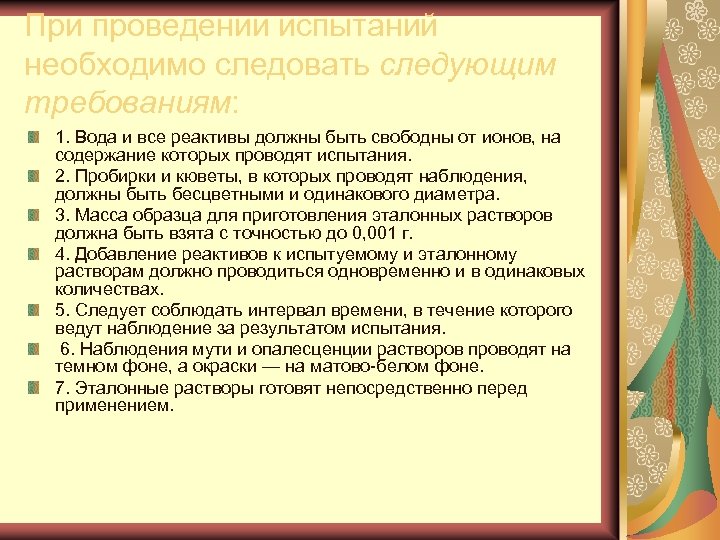 При проведении испытаний необходимо следовать следующим требованиям:

1. Вода и все реактивы должны быть свободны от ионов, на содержание которых проводят испытания.

2. Пробирки и кюветы, в которых проводят наблюдения, должны быть бесцветными и одинакового диаметра.

3. Масса образца для приготовления эталонных растворов должна быть взята с точностью до 0,001 г.

4. Добавление реактивов к испытуемому и эталонному растворам должно проводиться одновременно и в одинаковых количествах.

5. Следует соблюдать интервал времени, в течение которого ведут наблюдение за результатом испытания.

6. Наблюдения мути и опалесценции растворов проводят на темном фоне, а окраски — на матово-белом фоне.

7. Эталонные растворы готовят непосредственно перед применением.